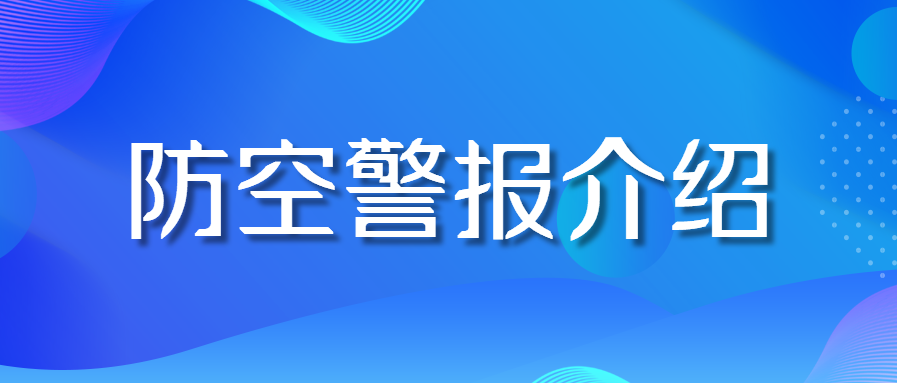 防空警报介绍